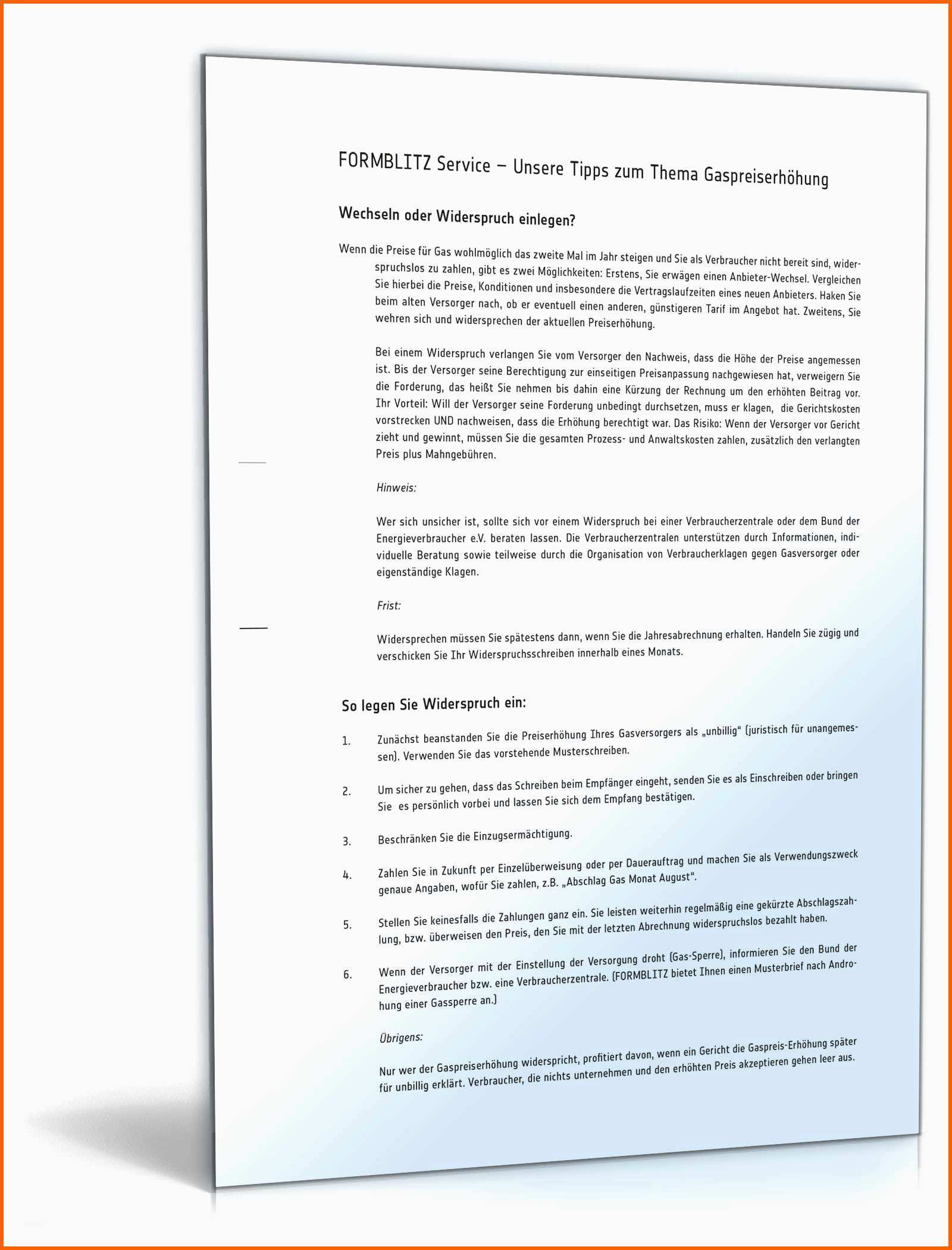 FORMBLITZ Service – Unsere Tipps zum Thema Gaspreiserhöhung

Wechseln oder Widerspruch einlegen?

Wenn die Preise für Gas wohlmöglich das zweite Mal im Jahr steigen und Sie als Verbraucher nicht bereit sind, widerspruchslos zu zahlen, gibt es zwei Möglichkeiten: Erstens, Sie erwägen einen Anbieter-Wechsel. Vergleichen Sie hierbei die Preise, Konditionen und insbesondere die Vertragslaufzeiten eines neuen Anbieters. Haken Sie beim alten Versorger nach, ob er eventuell einen anderen, günstigeren Tarif im Angebot hat. Zweitens, Sie wehren sich und widersprechen der aktuellen Preiserhöhung.

Bei einem Widerspruch verlangen Sie vom Versorger den Nachweis, dass die Höhe der Preise angemessen ist. Bis der Versorger seine Berechtigung zur einseitigen Preisanpassung nachgewiesen hat, verweigern Sie die Forderung, das heißt Sie nehmen bis dahin eine Kürzung der Rechnung um den erhöhten Beitrag vor. Ihr Vorteil: Will der Versorger seine Forderung unbedingt durchsetzen, muss er klagen, die Gerichtskosten vorstrecken UND nachweisen, dass die Erhöhung berechtigt war. Das Risiko: Wenn der Versorger vor Gericht zieht und gewinnt, müssen Sie die gesamten Prozess- und Anwaltskosten zahlen, zusätzlich den verlangten Preis plus Mahngebühren.

Hinweis:

Wer sich unsicher ist, sollte sich vor einem Widerspruch bei einer Verbraucherzentrale oder dem Bund der Energieverbraucher e.V. beraten lassen. Die Verbraucherzentralen unterstützen durch Informationen, individuelle Beratung sowie teilweise durch die Organisation von Verbraucherklagen gegen Gasversorger oder eigenständige Klagen.

Frist:

Widersprechen müssen Sie spätestens dann, wenn Sie die Jahresabrechnung erhalten. Handeln Sie zügig und verschicken Sie Ihr Widerspruchsschreiben innerhalb eines Monats.

So legen Sie Widerspruch ein:

1. Zunächst beanstanden Sie die Preiserhöhung Ihres Gasversorgers als „unbillig“ (juristisch für unangemessen). Verwenden Sie das vorstehende Musterschreiben.

2. Um sicher zu gehen, dass das Schreiben beim Empfänger eingeht, senden Sie es als Einschreiben oder bringen Sie es persönlich vorbei und lassen Sie sich dem Empfang bestätigen.

3. Beschränken Sie die Einzugsermächtigung.

4. Zahlen Sie in Zukunft per Einzelüberweisung oder per Dauerauftrag und machen Sie als Verwendungszweck genaue Angaben, wofür Sie zahlen, z.B. „Abschlag Gas Monat August“.

5. Stellen Sie keinesfalls die Zahlungen ganz ein. Sie leisten weiterhin regelmäßig eine gekürzte Abschlagszahlung, bzw. überweisen den Preis, den Sie mit der letzten Abrechnung widerspruchslos bezahlt haben.

6. Wenn der Versorger mit der Einstellung der Versorgung droht (Gas-Sperre), informieren Sie den Bund der Energieverbraucher bzw. eine Verbraucherzentrale. (FORMBLITZ bietet Ihnen einen Musterbrief nach Androhung einer Gassperre an.)

Übrigens:

Nur wer der Gaspreiserhöhung widerspricht, profitiert davon, wenn ein Gericht die Gaspreis-Erhöhung später für unbillig erklärt. Verbraucher, die nichts unternehmen und den erhöhten Preis akzeptieren gehen leer aus.